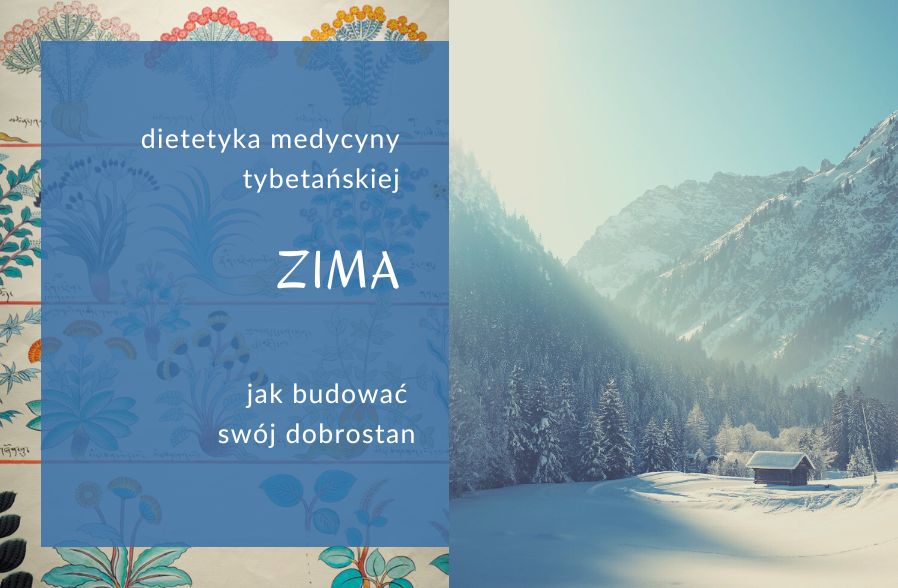 dietetyka medycyny tybetańskiej

ZIMA

jak budować swój dobrostan